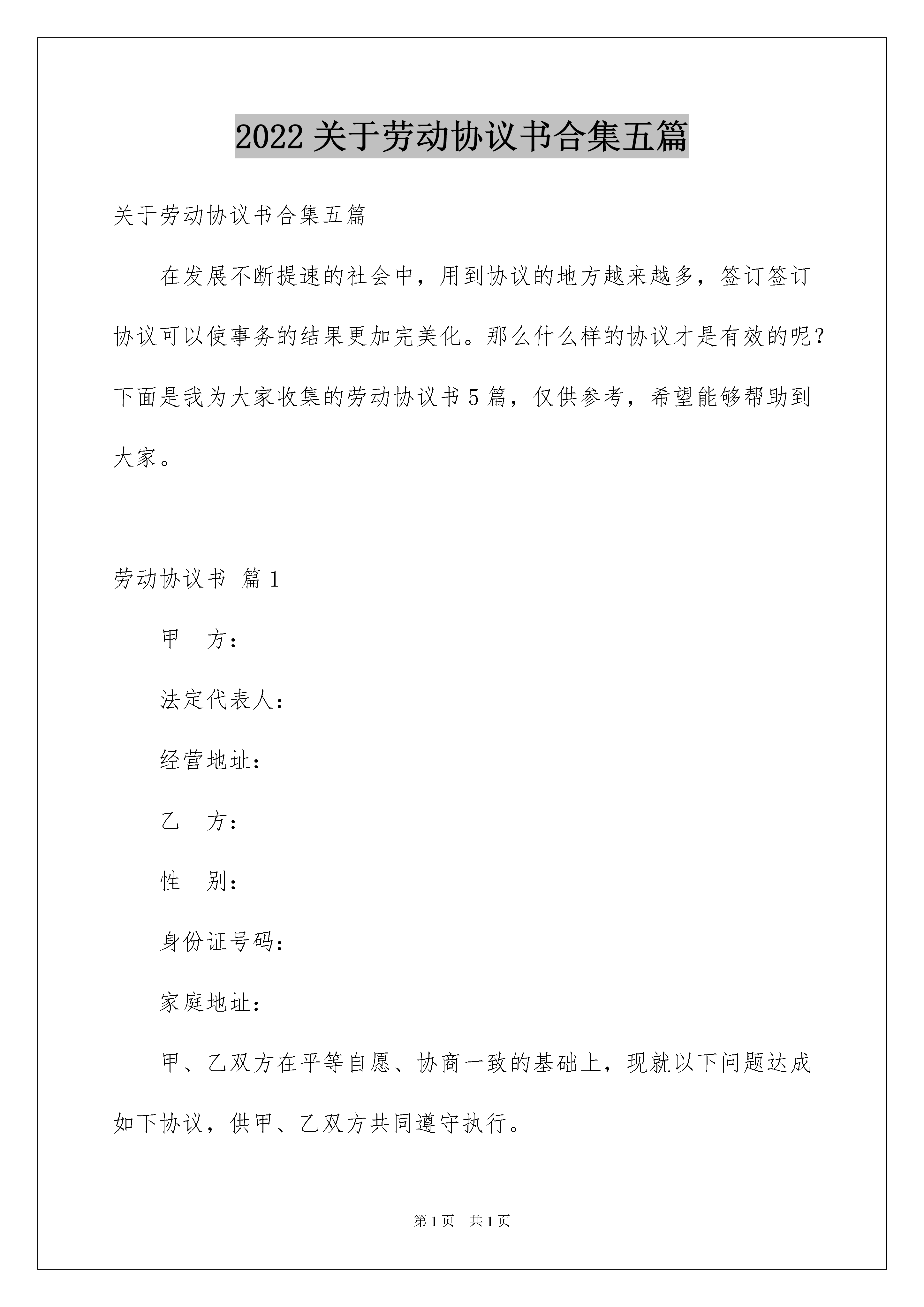 2022 关于劳动协议书合集五篇

关于劳动协议书合集五篇

在发展不断提速的社会中，用到协议的地方越来越多，签订签订协议可以使事务的结果更加完美化。那么什么样的协议才是有效的呢？下面是我为大家收集的劳动协议书 5 篇，仅供参考，希望能够帮助到大家。

劳动协议书 篇 1

甲　方：

法定代表人：

经营地址：

乙　方：

性　别：

身份证号码：

家庭地址：

甲、乙双方在平等自愿、协商一致的基础上，现就以下问题达成如下协议，供甲、乙双方共同遵守执行。

第 1 页　共 1 页